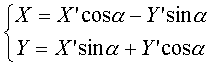 $\begin{cases} X = X'\cos\alpha - Y'\sin\alpha \\ Y = X'\sin\alpha + Y'\cos\alpha \end{cases}$